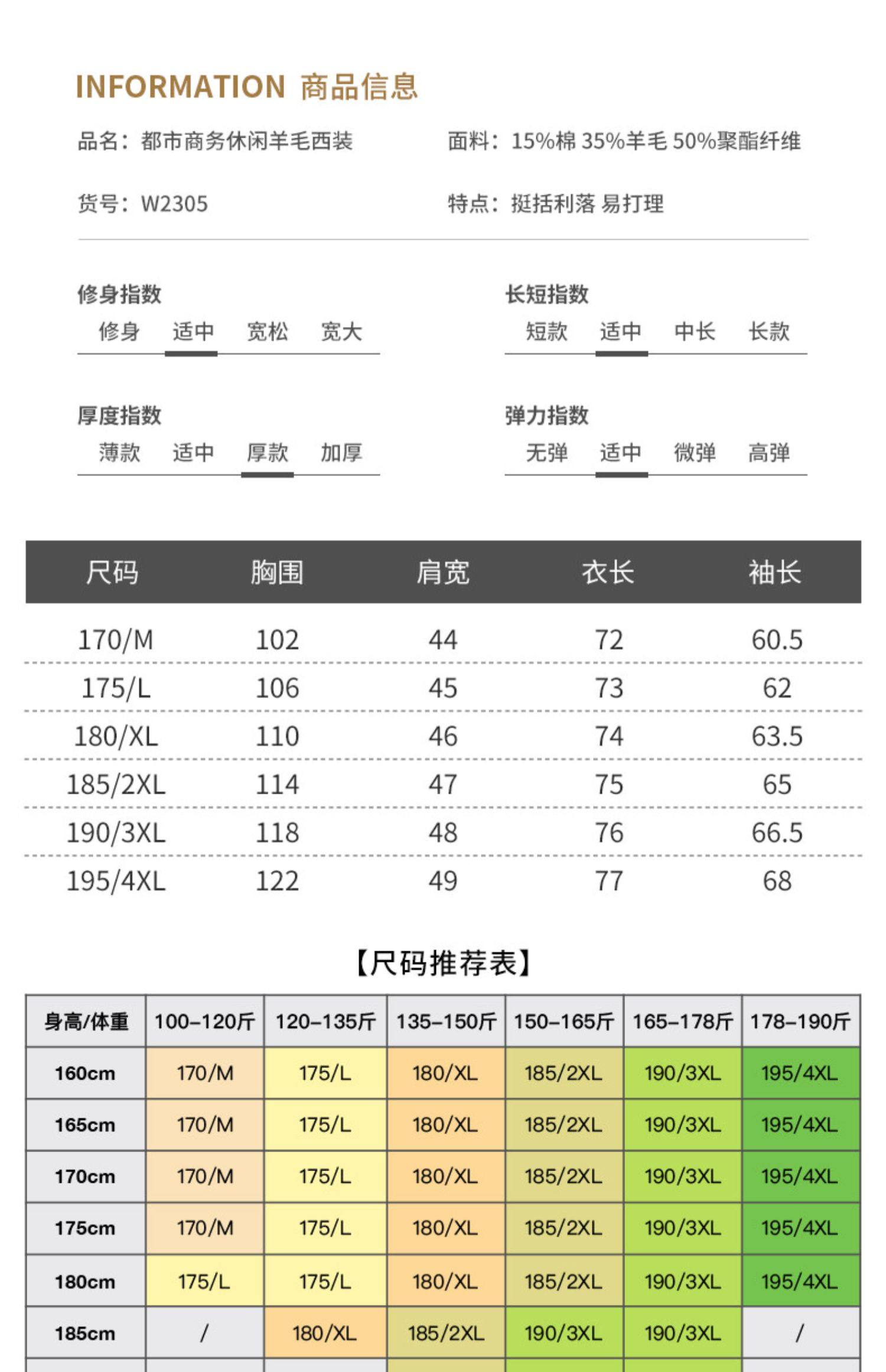 INFORMATION 商品信息

品名：都市商务休闲羊毛西装

面料：15%棉 35%羊毛 50%聚酯纤维

货号：W2305

特点：挺括利落 易打理

修身指数
修身 适中 宽松 宽大

长短指数
短款 适中 中长 长款

厚度指数
薄款 适中 厚款 加厚

弹力指数
无弹 适中 微弹 高弹

| 尺码 | 胸围 | 肩宽 | 衣长 | 袖长 |
|---|---|---|---|---|
| 170/M | 102 | 44 | 72 | 60.5 |
| 175/L | 106 | 45 | 73 | 62 |
| 180/XL | 110 | 46 | 74 | 63.5 |
| 185/2XL | 114 | 47 | 75 | 65 |
| 190/3XL | 118 | 48 | 76 | 66.5 |
| 195/4XL | 122 | 49 | 77 | 68 |

【尺码推荐表】

| 身高/体重 | 100-120斤 | 120-135斤 | 135-150斤 | 150-165斤 | 165-178斤 | 178-190斤 |
|---|---|---|---|---|---|---|
| 160cm | 170/M | 175/L | 180/XL | 185/2XL | 190/3XL | 195/4XL |
| 165cm | 170/M | 175/L | 180/XL | 185/2XL | 190/3XL | 195/4XL |
| 170cm | 170/M | 175/L | 180/XL | 185/2XL | 190/3XL | 195/4XL |
| 175cm | 170/M | 175/L | 180/XL | 185/2XL | 190/3XL | 195/4XL |
| 180cm | 175/L | 175/L | 180/XL | 185/2XL | 190/3XL | 195/4XL |
| 185cm | / | 180/XL | 185/2XL | 190/3XL | 190/3XL | / |